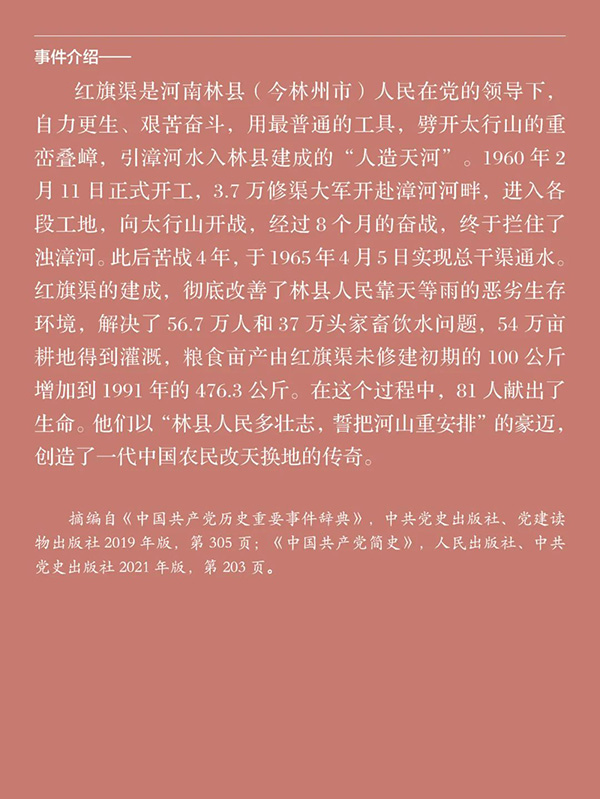 事件介绍——

红旗渠是河南林县（今林州市）人民在党的领导下，自力更生、艰苦奋斗，用最普通的工具，劈开太行山的重峦叠嶂，引漳河水入林县建成的“人造天河”。1960年2月11日正式开工，3.7万修渠大军开赴漳河河畔，进入各段工地，向太行山开战，经过8个月的奋战，终于拦住了浊漳河。此后苦战4年，于1965年4月5日实现总干渠通水。红旗渠的建成，彻底改善了林县人民靠天等雨的恶劣生存环境，解决了56.7万人和37万头家畜饮水问题，54万亩耕地得到灌溉，粮食亩产由红旗渠未修建初期的100公斤增加到1991年的476.3公斤。在这个过程中，81人献出了生命。他们以“林县人民多壮志，誓把河山重安排”的豪迈，创造了一代中国农民改天换地的传奇。

摘编自《中国共产党历史重要事件辞典》，中共党史出版社、党建读物出版社2019年版，第305页；《中国共产党简史》，人民出版社、中共党史出版社2021年版，第203页。